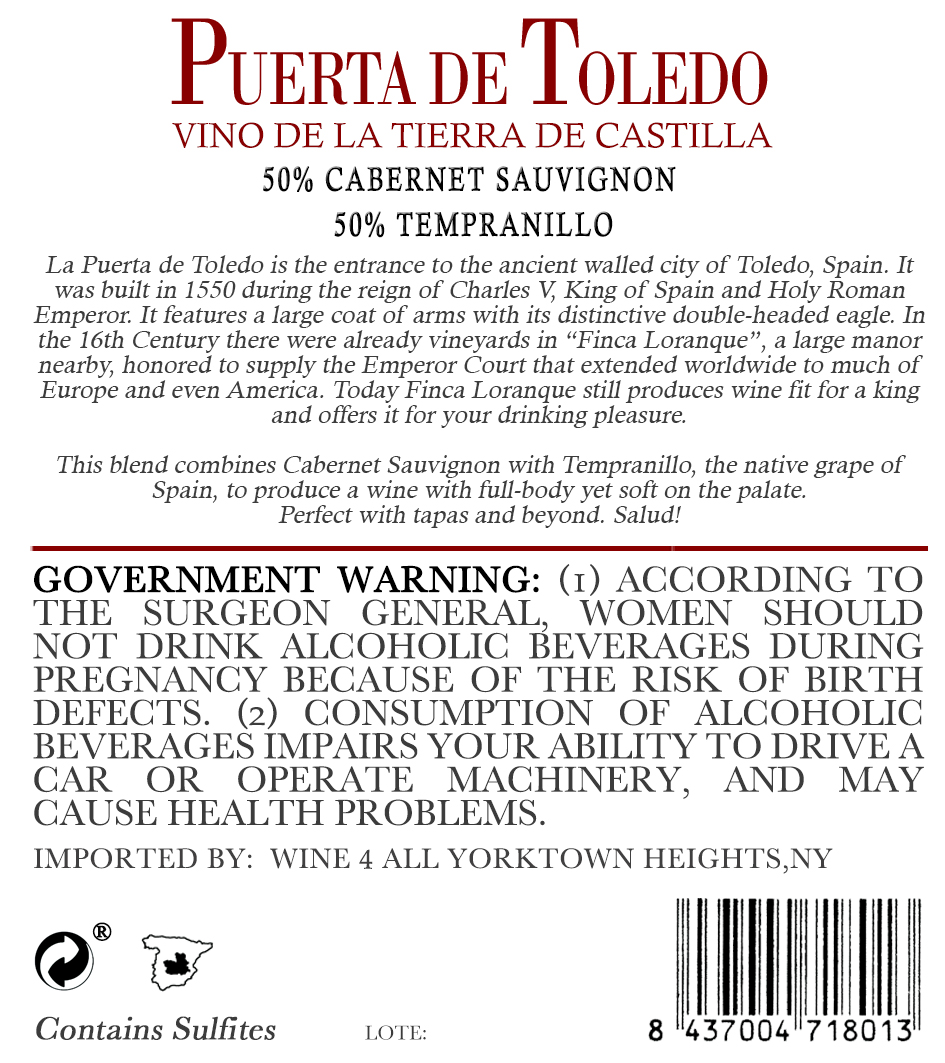 PUERTA DE TOLEDO
VINO DE LA TIERRA DE CASTILLA
50% CABERNET SAUVIGNON
50% TEMPRANILLO

La Puerta de Toledo is the entrance to the ancient walled city of Toledo, Spain. It was built in 1550 during the reign of Charles V, King of Spain and Holy Roman Emperor. It features a large coat of arms with its distinctive double-headed eagle. In the 16th Century there were already vineyards in "Finca Loranque", a large manor nearby, honored to supply the Emperor Court that extended worldwide to much of Europe and even America. Today Finca Loranque still produces wine fit for a king and offers it for your drinking pleasure.

This blend combines Cabernet Sauvignon with Tempranillo, the native grape of Spain, to produce a wine with full-body yet soft on the palate.
Perfect with tapas and beyond. Salud!

GOVERNMENT WARNING: (1) ACCORDING TO THE SURGEON GENERAL, WOMEN SHOULD NOT DRINK ALCOHOLIC BEVERAGES DURING PREGNANCY BECAUSE OF THE RISK OF BIRTH DEFECTS. (2) CONSUMPTION OF ALCOHOLIC BEVERAGES IMPAIRS YOUR ABILITY TO DRIVE A CAR OR OPERATE MACHINERY, AND MAY CAUSE HEALTH PROBLEMS.

IMPORTED BY: WINE 4 ALL YORKTOWN HEIGHTS,NY

®

Contains Sulfites
LOTE:

8 437004 718013